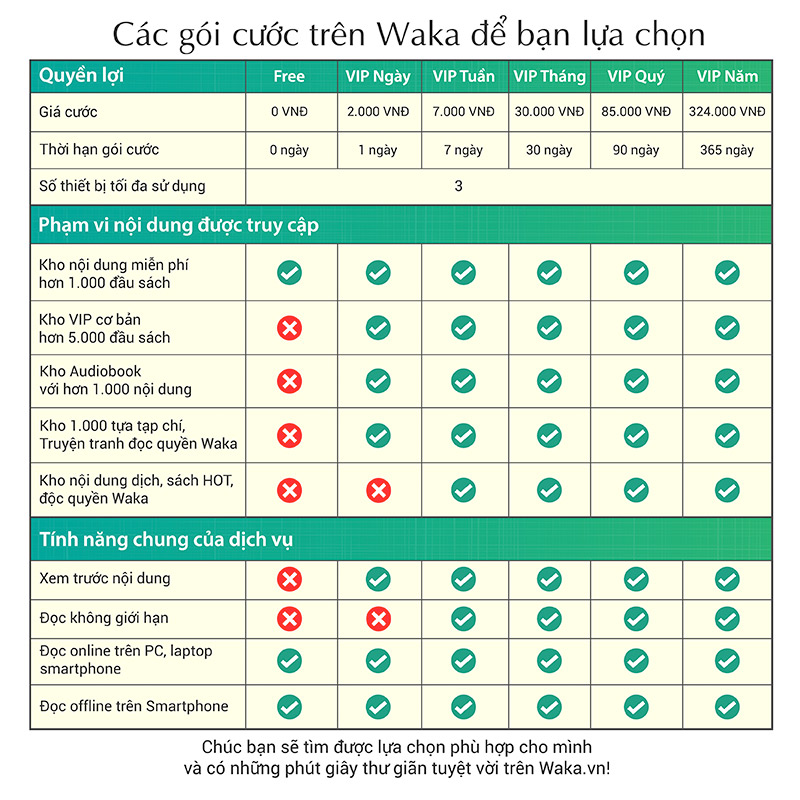 Các gói cước trên Waka để bạn lựa chọn

| Quyền lợi | Free | VIP Ngày | VIP Tuần | VIP Tháng | VIP Quý | VIP Năm |
|---|---|---|---|---|---|---|
| Giá cước | 0 VNĐ | 2.000 VNĐ | 7.000 VNĐ | 30.000 VNĐ | 85.000 VNĐ | 324.000 VNĐ |
| Thời hạn gói cước | 0 ngày | 1 ngày | 7 ngày | 30 ngày | 90 ngày | 365 ngày |
| Số thiết bị tối đa sử dụng | 3 | | | | | |
| Phạm vi nội dung được truy cập | | | | | | |
| Kho nội dung miễn phí hơn 1.000 đầu sách | ✓ | ✓ | ✓ | ✓ | ✓ | ✓ |
| Kho VIP cơ bản hơn 5.000 đầu sách | ✗ | ✓ | ✓ | ✓ | ✓ | ✓ |
| Kho Audiobook với hơn 1.000 nội dung | ✗ | ✓ | ✓ | ✓ | ✓ | ✓ |
| Kho 1.000 tựa tạp chí, Truyện tranh đọc quyền Waka | ✗ | ✓ | ✓ | ✓ | ✓ | ✓ |
| Kho nội dung dịch, sách HOT, độc quyền Waka | ✗ | ✗ | ✓ | ✓ | ✓ | ✓ |
| Tính năng chung của dịch vụ | | | | | | |
| Xem trước nội dung | ✗ | ✓ | ✓ | ✓ | ✓ | ✓ |
| Đọc không giới hạn | ✗ | ✗ | ✓ | ✓ | ✓ | ✓ |
| Đọc online trên PC, laptop smartphone | ✓ | ✓ | ✓ | ✓ | ✓ | ✓ |
| Đọc offline trên Smartphone | ✓ | ✓ | ✓ | ✓ | ✓ | ✓ |

Chúc bạn sẽ tìm được lựa chọn phù hợp cho mình và có những phút giây thư giãn tuyệt vời trên Waka.vn!